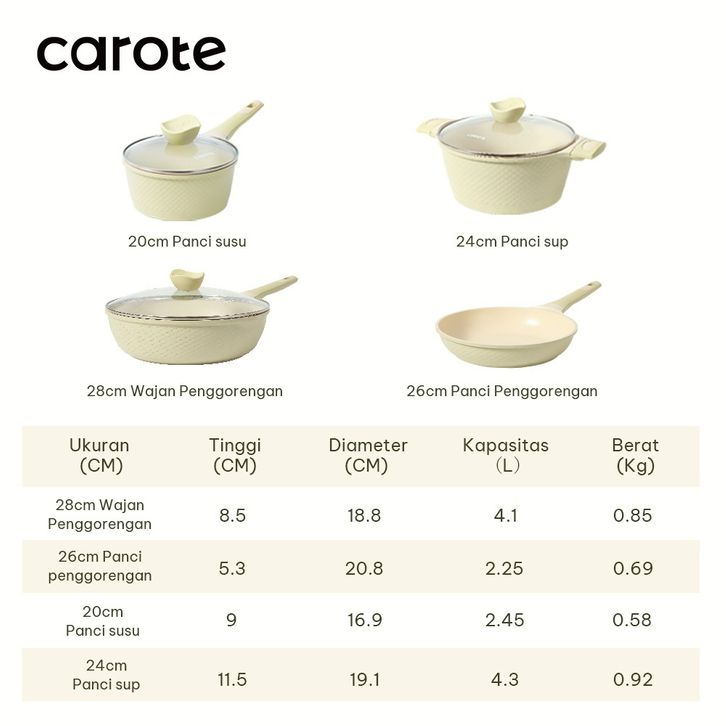 carote

20cm Panci susu

24cm Panci sup

28cm Wajan Penggorengan

26cm Panci Penggorengan

| Ukuran (CM) | Tinggi (CM) | Diameter (CM) | Kapasitas (L) | Berat (Kg) |
|---|---|---|---|---|
| 28cm Wajan Penggorengan | 8.5 | 18.8 | 4.1 | 0.85 |
| 26cm Panci penggorengan | 5.3 | 20.8 | 2.25 | 0.69 |
| 20cm Panci susu | 9 | 16.9 | 2.45 | 0.58 |
| 24cm Panci sup | 11.5 | 19.1 | 4.3 | 0.92 |